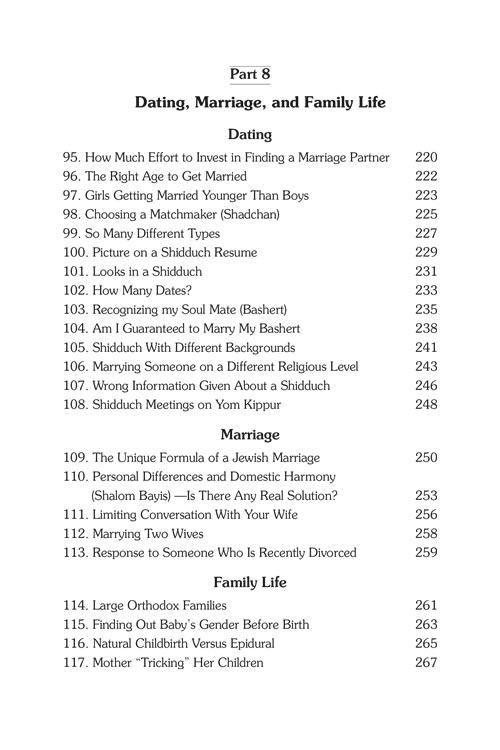 Part 8

Dating, Marriage, and Family Life

Dating

95. How Much Effort to Invest in Finding a Marriage Partner 220
96. The Right Age to Get Married 222
97. Girls Getting Married Younger Than Boys 223
98. Choosing a Matchmaker (Shadchan) 225
99. So Many Different Types 227
100. Picture on a Shidduch Resume 229
101. Looks in a Shidduch 231
102. How Many Dates? 233
103. Recognizing my Soul Mate (Bashert) 235
104. Am I Guaranteed to Marry My Bashert 238
105. Shidduch With Different Backgrounds 241
106. Marrying Someone on a Different Religious Level 243
107. Wrong Information Given About a Shidduch 246
108. Shidduch Meetings on Yom Kippur 248

Marriage

109. The Unique Formula of a Jewish Marriage 250
110. Personal Differences and Domestic Harmony (Shalom Bayis) —Is There Any Real Solution? 253
111. Limiting Conversation With Your Wife 256
112. Marrying Two Wives 258
113. Response to Someone Who Is Recently Divorced 259

Family Life

114. Large Orthodox Families 261
115. Finding Out Baby's Gender Before Birth 263
116. Natural Childbirth Versus Epidural 265
117. Mother "Tricking" Her Children 267